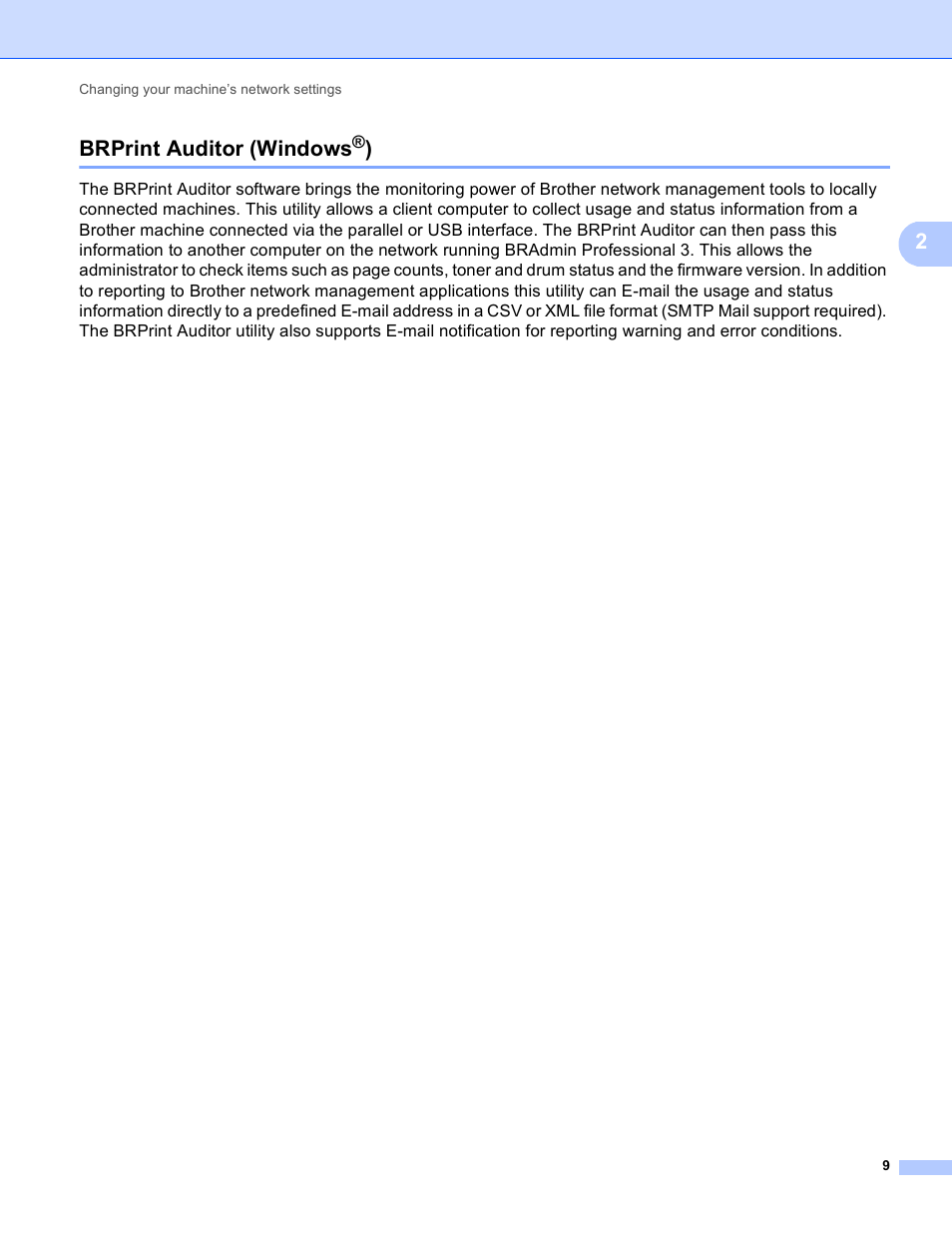 Changing your machine's network settings

BRPrint Auditor (Windows®)

The BRPrint Auditor software brings the monitoring power of Brother network management tools to locally connected machines. This utility allows a client computer to collect usage and status information from a Brother machine connected via the parallel or USB interface. The BRPrint Auditor can then pass this information to another computer on the network running BRAdmin Professional 3. This allows the administrator to check items such as page counts, toner and drum status and the firmware version. In addition to reporting to Brother network management applications this utility can E-mail the usage and status information directly to a predefined E-mail address in a CSV or XML file format (SMTP Mail support required). The BRPrint Auditor utility also supports E-mail notification for reporting warning and error conditions.

2

9